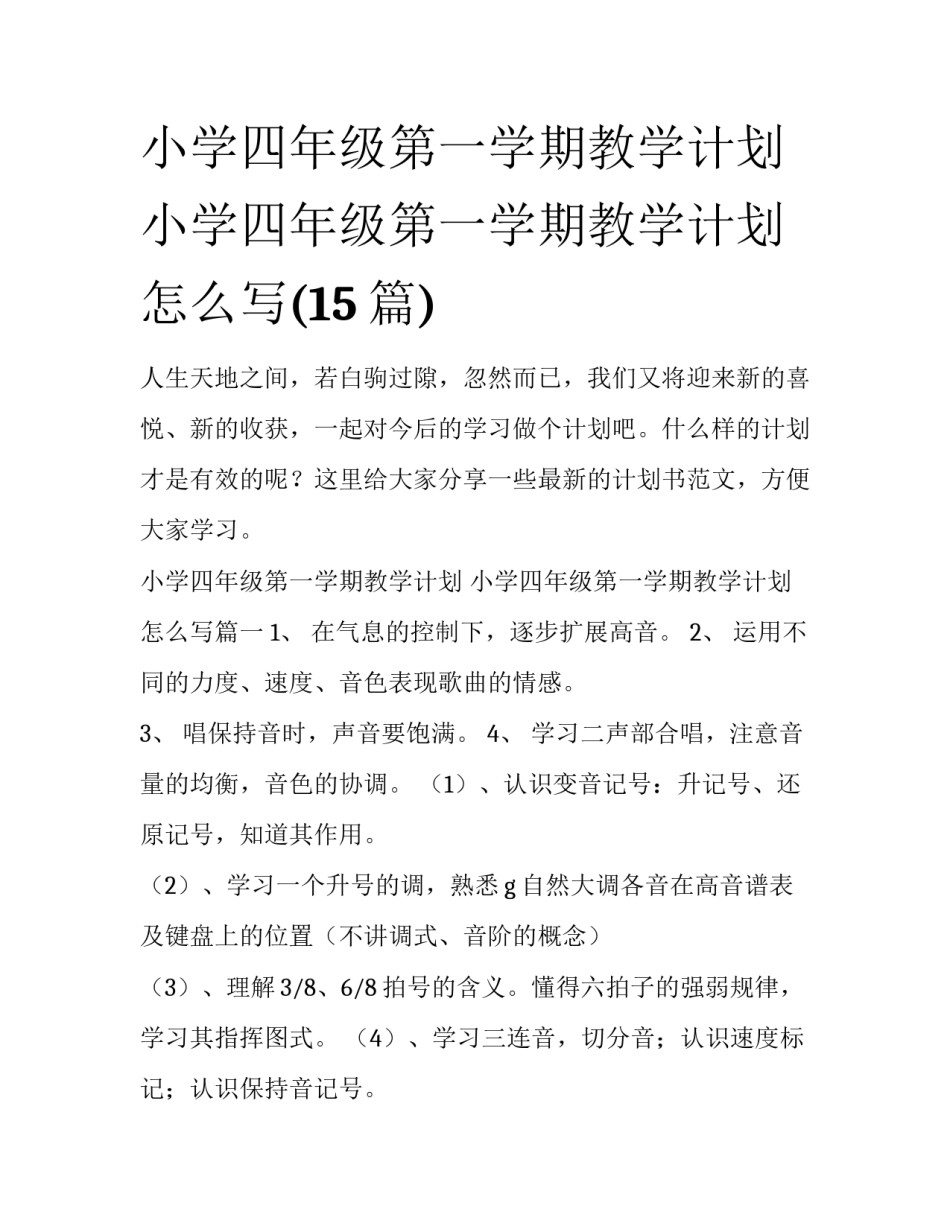 小学四年级第一学期教学计划 小学四年级第一学期教学计划怎么写(15 篇)

人生天地之间，若白驹过隙，忽然而已，我们又将迎来新的喜悦、新的收获，一起对今后的学习做个计划吧。什么样的计划才是有效的呢？这里给大家分享一些最新的计划书范文，方便大家学习。

小学四年级第一学期教学计划 小学四年级第一学期教学计划怎么写篇一 1、 在气息的控制下，逐步扩展高音。 2、 运用不同的力度、速度、音色表现歌曲的情感。

3、 唱保持音时，声音要饱满。 4、 学习二声部合唱，注意音量的均衡，音色的协调。 （1）、认识变音记号：升记号、还原记号，知道其作用。

（2）、学习一个升号的调，熟悉 g 自然大调各音在高音谱表及键盘上的位置（不讲调式、音阶的概念）

（3）、理解 3/8、6/8 拍号的含义。懂得六拍子的强弱规律，学习其指挥图式。 （4）、学习三连音，切分音；认识速度标记；认识保持音记号。